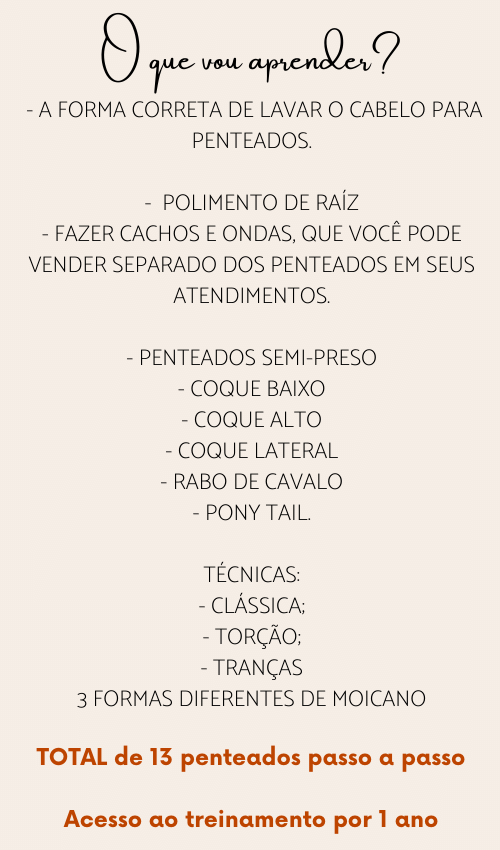 O que vou aprender?

- A FORMA CORRETA DE LAVAR O CABELO PARA PENTEADOS.

- POLIMENTO DE RAÍZ
- FAZER CACHOS E ONDAS, QUE VOCÊ PODE VENDER SEPARADO DOS PENTEADOS EM SEUS ATENDIMENTOS.

- PENTEADOS SEMI-PRESO
- COQUE BAIXO
- COQUE ALTO
- COQUE LATERAL
- RABO DE CAVALO
- PONY TAIL.

TÉCNICAS:
- CLÁSSICA;
- TORÇÃO;
- TRANÇAS
3 FORMAS DIFERENTES DE MOICANO

TOTAL de 13 penteados passo a passo

Acesso ao treinamento por 1 ano